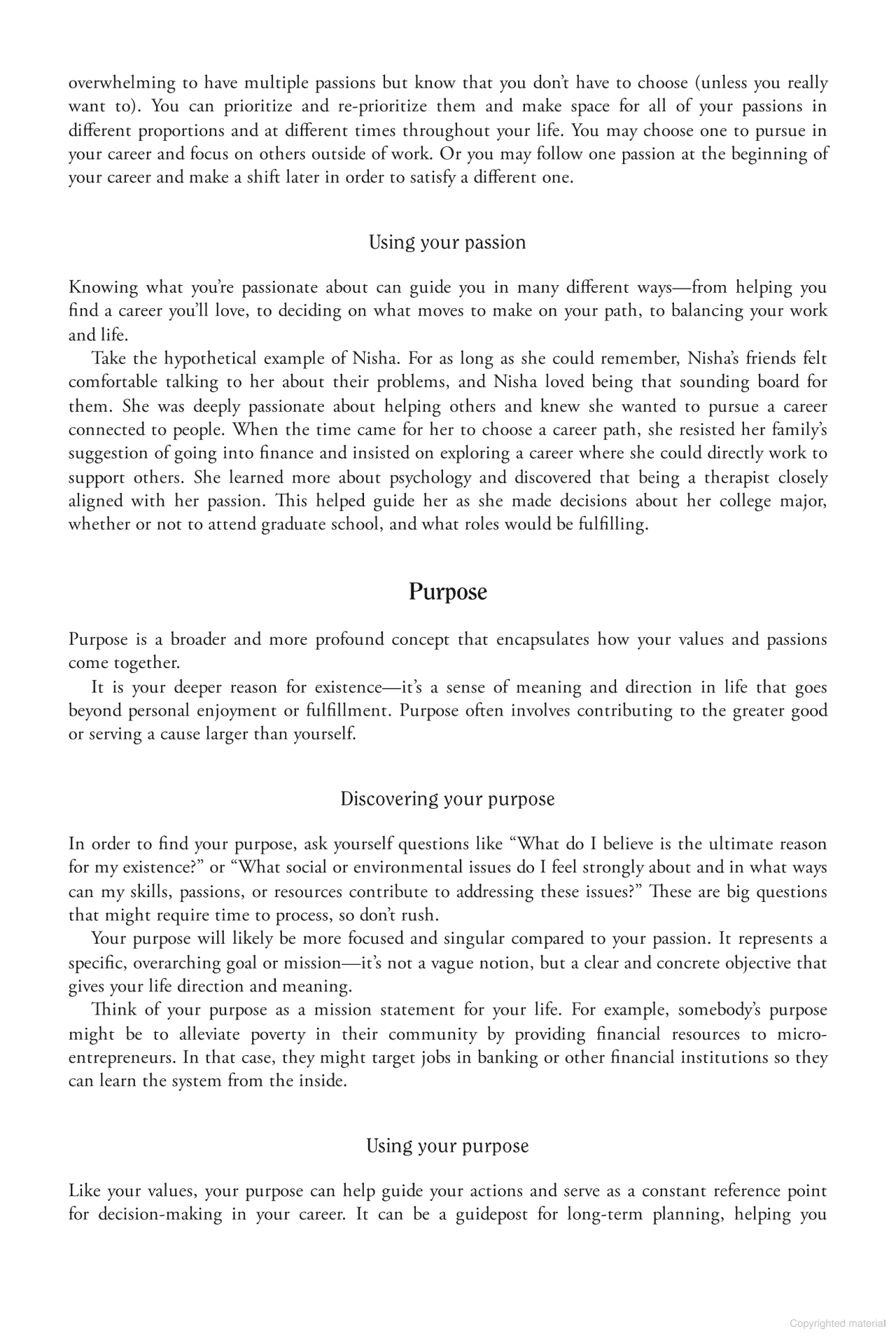 overwhelming to have multiple passions but know that you don't have to choose (unless you really want to). You can prioritize and re-prioritize them and make space for all of your passions in different proportions and at different times throughout your life. You may choose one to pursue in your career and focus on others outside of work. Or you may follow one passion at the beginning of your career and make a shift later in order to satisfy a different one.

Using your passion

Knowing what you're passionate about can guide you in many different ways—from helping you find a career you'll love, to deciding on what moves to make on your path, to balancing your work and life.

Take the hypothetical example of Nisha. For as long as she could remember, Nisha's friends felt comfortable talking to her about their problems, and Nisha loved being that sounding board for them. She was deeply passionate about helping others and knew she wanted to pursue a career connected to people. When the time came for her to choose a career path, she resisted her family's suggestion of going into finance and insisted on exploring a career where she could directly work to support others. She learned more about psychology and discovered that being a therapist closely aligned with her passion. This helped guide her as she made decisions about her college major, whether or not to attend graduate school, and what roles would be fulfilling.

Purpose

Purpose is a broader and more profound concept that encapsulates how your values and passions come together.

It is your deeper reason for existence—it's a sense of meaning and direction in life that goes beyond personal enjoyment or fulfillment. Purpose often involves contributing to the greater good or serving a cause larger than yourself.

Discovering your purpose

In order to find your purpose, ask yourself questions like "What do I believe is the ultimate reason for my existence?" or "What social or environmental issues do I feel strongly about and in what ways can my skills, passions, or resources contribute to addressing these issues?" These are big questions that might require time to process, so don't rush.

Your purpose will likely be more focused and singular compared to your passion. It represents a specific, overarching goal or mission—it's not a vague notion, but a clear and concrete objective that gives your life direction and meaning.

Think of your purpose as a mission statement for your life. For example, somebody's purpose might be to alleviate poverty in their community by providing financial resources to micro-entrepreneurs. In that case, they might target jobs in banking or other financial institutions so they can learn the system from the inside.

Using your purpose

Like your values, your purpose can help guide your actions and serve as a constant reference point for decision-making in your career. It can be a guidepost for long-term planning, helping you

Copyrighted material